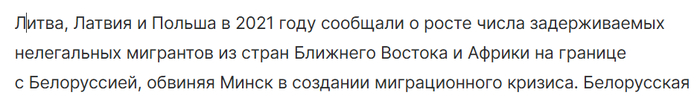 Литва, Латвия и Польша в 2021 году сообщали о росте числа задерживаемых нелегальных мигрантов из стран Ближнего Востока и Африки на границе с Белоруссией, обвиняя Минск в создании миграционного кризиса. Белорусская